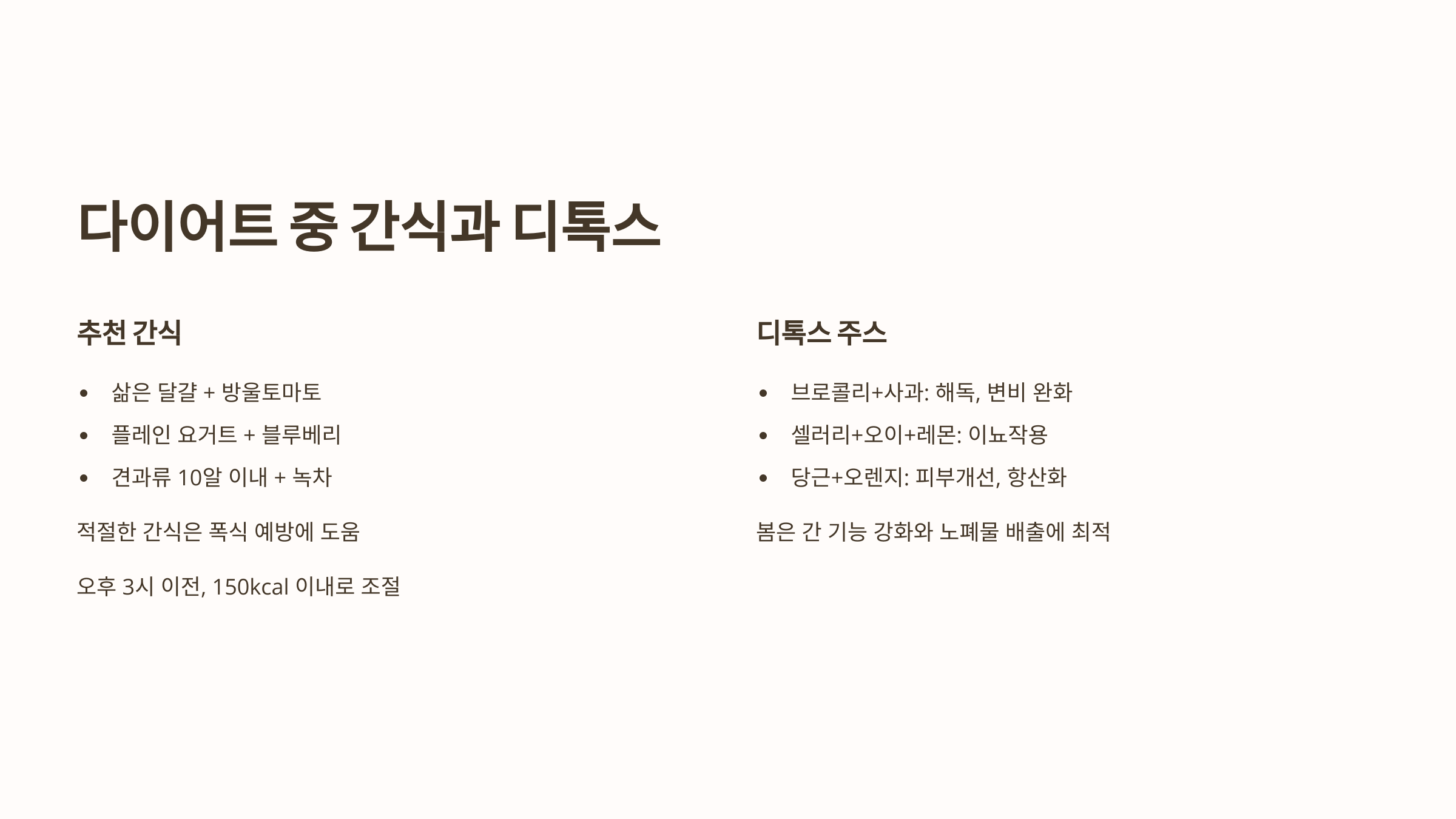 다이어트 중 간식과 디톡스

추천 간식

• 삶은 달걀 + 방울토마토
• 플레인 요거트 + 블루베리
• 견과류 10알 이내 + 녹차

적절한 간식은 폭식 예방에 도움

오후 3시 이전, 150kcal 이내로 조절

디톡스 주스

• 브로콜리+사과: 해독, 변비 완화
• 셀러리+오이+레몬: 이뇨작용
• 당근+오렌지: 피부개선, 항산화

봄은 간 기능 강화와 노폐물 배출에 최적